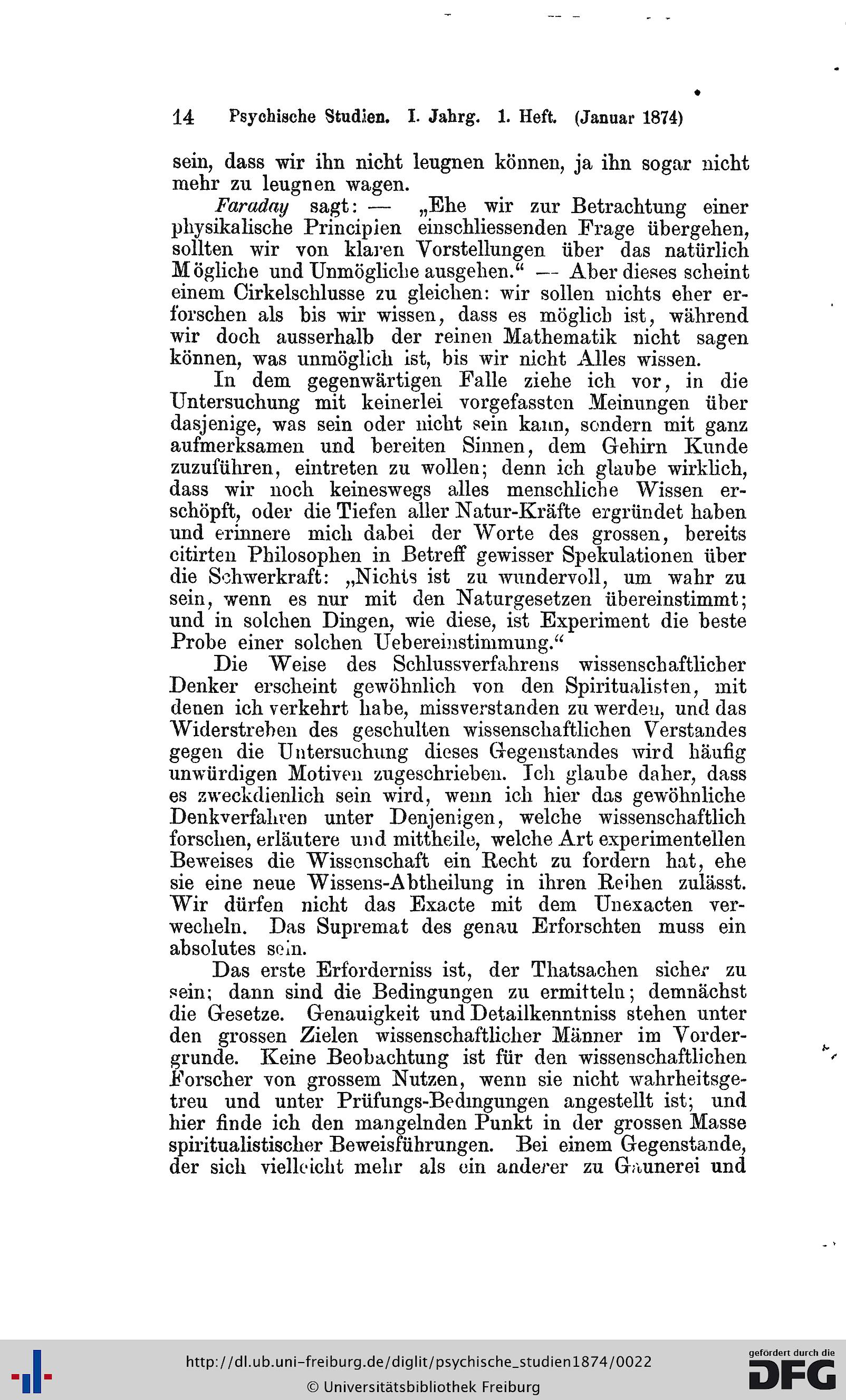 14 Psychische Studien. I. Jahrg. 1. Heft. (Januar 1874)

sein, dass wir ihn nicht leugnen können, ja ihn sogar nicht mehr zu leugnen wagen.

Faraday sagt: — „Ehe wir zur Betrachtung einer physikalische Principien einschliessenden Frage übergehen, sollten wir von klaren Vorstellungen über das natürlich Mögliche und Unmögliche ausgehen.“ — Aber dieses scheint einem Cirkelschlusse zu gleichen: wir sollen nichts eher erforschen als bis wir wissen, dass es möglich ist, während wir doch ausserhalb der reinen Mathematik nicht sagen können, was unmöglich ist, bis wir nicht Alles wissen.

In dem gegenwärtigen Falle ziehe ich vor, in die Untersuchung mit keinerlei vorgefassten Meinungen über dasjenige, was sein oder nicht sein kann, sondern mit ganz aufmerksamen und bereiten Sinnen, dem Gehirn Kunde zuzuführen, eintreten zu wollen; denn ich glaube wirklich, dass wir noch keineswegs alles menschliche Wissen erschöpft, oder die Tiefen aller Natur-Kräfte ergründet haben und erinnere mich dabei der Worte des grossen, bereits citirten Philosophen in Betreff gewisser Spekulationen über die Schwerkraft: „Nichts ist zu wundervoll, um wahr zu sein, wenn es nur mit den Naturgesetzen übereinstimmt; und in solchen Dingen, wie diese, ist Experiment die beste Probe einer solchen Uebereinstimmung.“

Die Weise des Schlussverfahrens wissenschaftlicher Denker erscheint gewöhnlich von den Spiritualisten, mit denen ich verkehrt habe, missverstanden zu werden, und das Widerstreben des geschulten wissenschaftlichen Verstandes gegen die Untersuchung dieses Gegenstandes wird häufig unwürdigen Motiven zugeschrieben. Ich glaube daher, dass es zweckdienlich sein wird, wenn ich hier das gewöhnliche Denkverfahren unter Denjenigen, welche wissenschaftlich forschen, erläutere und mittheile, welche Art experimentellen Beweises die Wissenschaft ein Recht zu fordern hat, ehe sie eine neue Wissens-Abtheilung in ihren Reihen zulässt. Wir dürfen nicht das Exacte mit dem Unexacten verwecheln. Das Supremat des genau Erforschten muss ein absolutes sein.

Das erste Erforderniss ist, der Thatsachen sicher zu sein; dann sind die Bedingungen zu ermitteln; demnächst die Gesetze. Genauigkeit und Detailkenntniss stehen unter den grossen Zielen wissenschaftlicher Männer im Vordergrunde. Keine Beobachtung ist für den wissenschaftlichen Forscher von grossem Nutzen, wenn sie nicht wahrheitsgetreu und unter Prüfungs-Bedingungen angestellt ist; und hier finde ich den mangelnden Punkt in der grossen Masse spiritualistischer Beweisführungen. Bei einem Gegenstande, der sich vielleicht mehr als ein anderer zu Gaunerei und

http://dl.ub.uni-freiburg.de/diglit/psychische_studien1874/0022
© Universitätsbibliothek Freiburg
gefördert durch die DFG